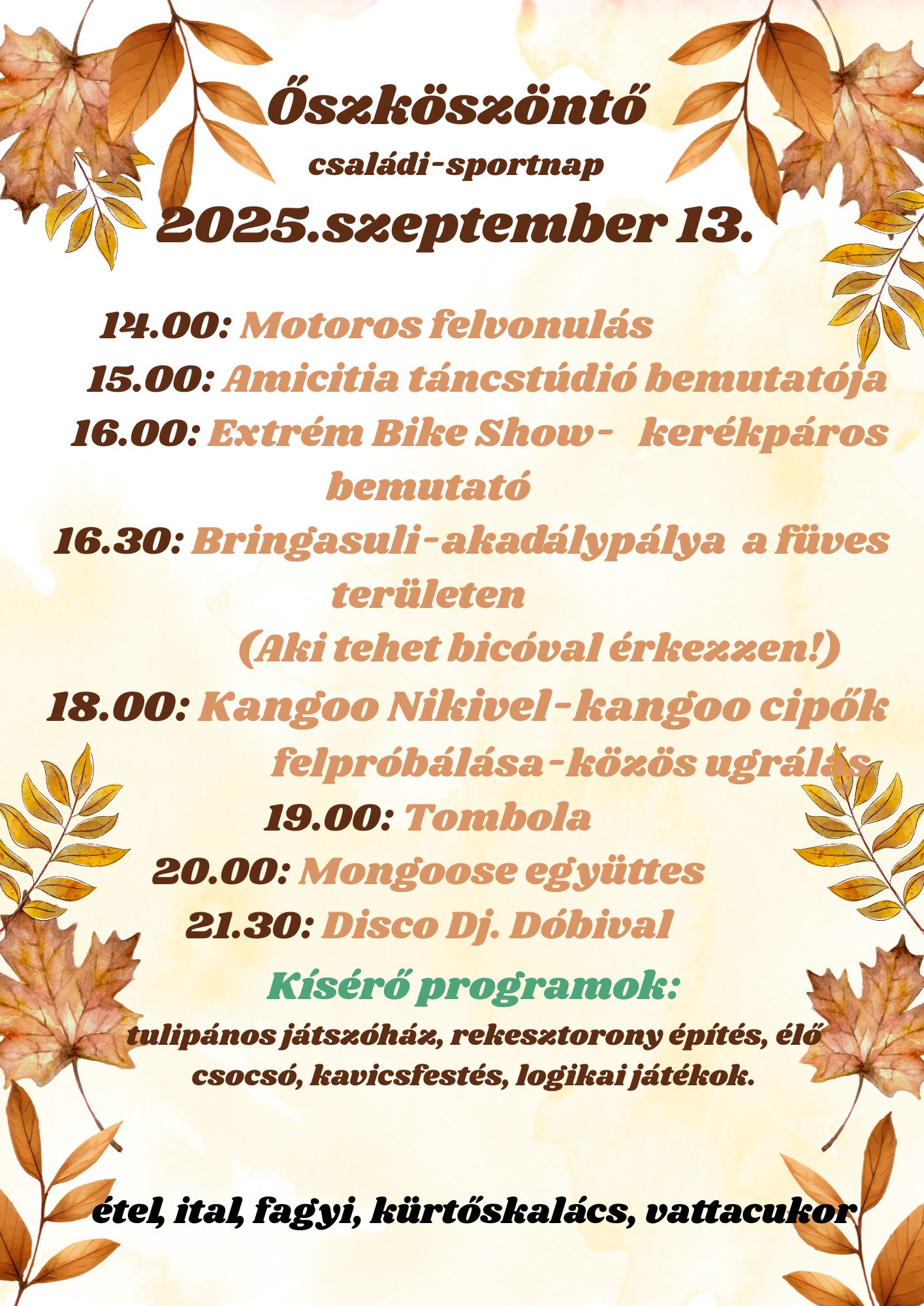 Őszköszöntő

családi-sportnap

2025.szeptember 13.

14.00: Motoros felvonulás

15.00: Amicitia táncstúdió bemutatója

16.00: Extrém Bike Show- kerékpáros bemutató

16.30: Bringasuli-akadálypálya a füves területen

(Aki tehet bicóval érkezzen!)

18.00: Kangoo Nikivel-kangoo cipők felpróbálása-közös ugrálás

19.00: Tombola

20.00: Mongoose együttes

21.30: Disco Dj. Dóbival

Kísérő programok:

tulipános játszóház, rekesztorony építés, élő csocsó, kavicsfestés, logikai játékok.

étel, ital, fagyi, kürtőskalács, vattacukor